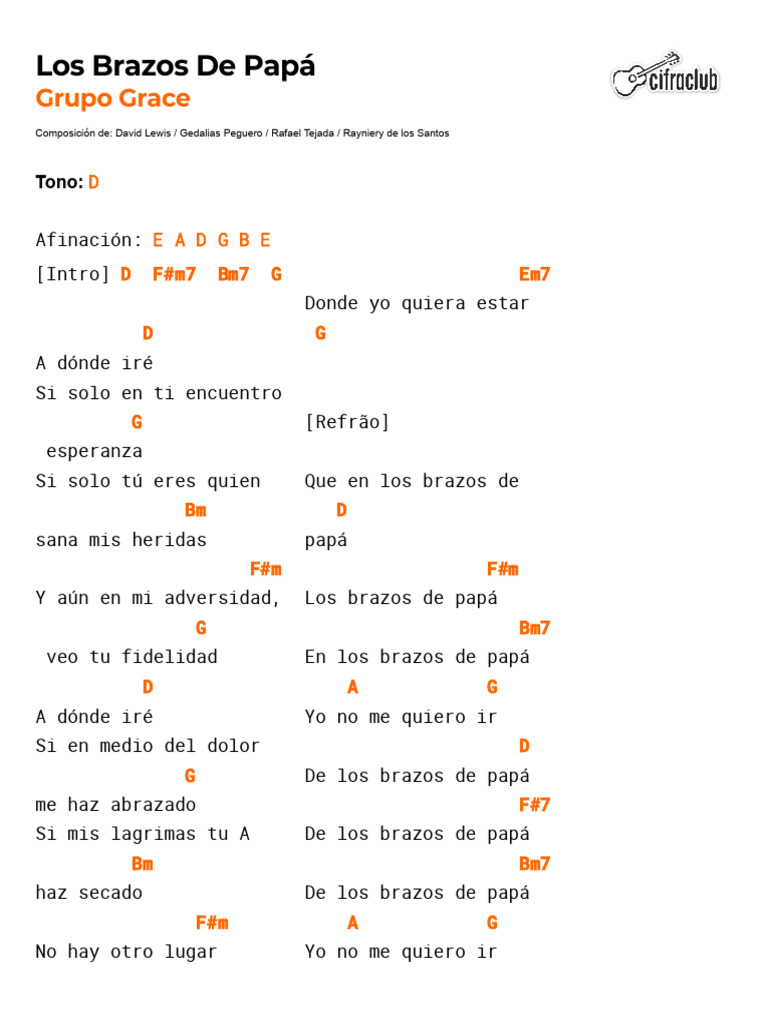 Los Brazos De Papá
Grupo Grace

cifraclub

Composición de: David Lewis / Gedalias Peguero / Rafael Tejada / Rayniery de los Santos

Tono: D

Afinación: E A D G B E

[Intro] D F#m7 Bm7 G

D
A dónde iré
Si solo en ti encuentro
G
esperanza
Si solo tú eres quien
Bm
sana mis heridas
F#m
Y aún en mi adversidad,
G
veo tu fidelidad
D
A dónde iré
Si en medio del dolor
G
me haz abrazado
Si mis lagrimas tu A
Bm
haz secado
F#m
No hay otro lugar

Em7
Donde yo quiera estar
G

[Refrão]

Que en los brazos de
D
papá
F#m
Los brazos de papá
Bm7
En los brazos de papá
A G
Yo no me quiero ir
D
De los brazos de papá
F#7
De los brazos de papá
Bm7
De los brazos de papá
A G
Yo no me quiero ir